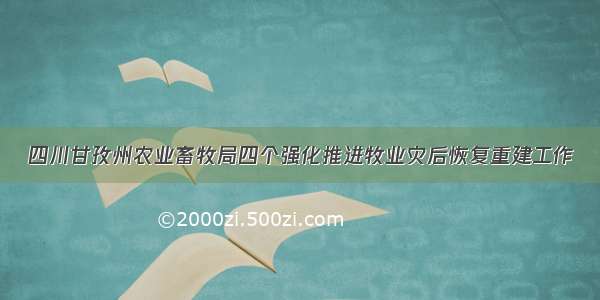 四川甘孜州农业畜牧局四个强化推进牧业灾后恢复重建工作

©2000zi.500zi.com